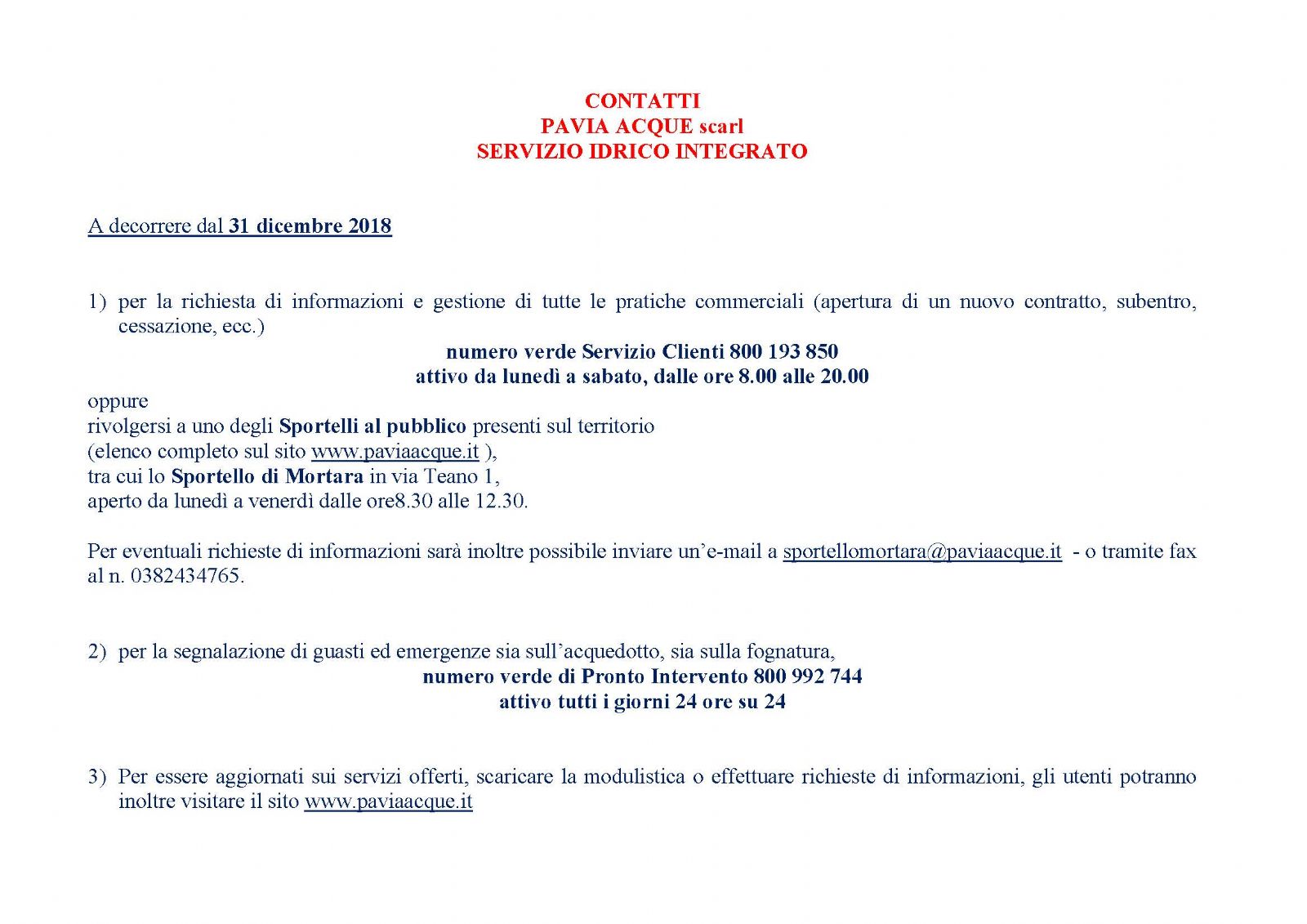 CONTATTI
PAVIA ACQUE scarl
SERVIZIO IDRICO INTEGRATO

A decorrere dal 31 dicembre 2018

1) per la richiesta di informazioni e gestione di tutte le pratiche commerciali (apertura di un nuovo contratto, subentro, cessazione, ecc.)

numero verde Servizio Clienti 800 193 850
attivo da lunedì a sabato, dalle ore 8.00 alle 20.00

oppure
rivolgersi a uno degli Sportelli al pubblico presenti sul territorio
(elenco completo sul sito www.paviaacque.it ),
tra cui lo Sportello di Mortara in via Teano 1,
aperto da lunedì a venerdì dalle ore8.30 alle 12.30.

Per eventuali richieste di informazioni sarà inoltre possibile inviare un'e-mail a sportellomortara@paviaacque.it - o tramite fax al n. 0382434765.

2) per la segnalazione di guasti ed emergenze sia sull'acquedotto, sia sulla fognatura,

numero verde di Pronto Intervento 800 992 744
attivo tutti i giorni 24 ore su 24

3) Per essere aggiornati sui servizi offerti, scaricare la modulistica o effettuare richieste di informazioni, gli utenti potranno inoltre visitare il sito www.paviaacque.it